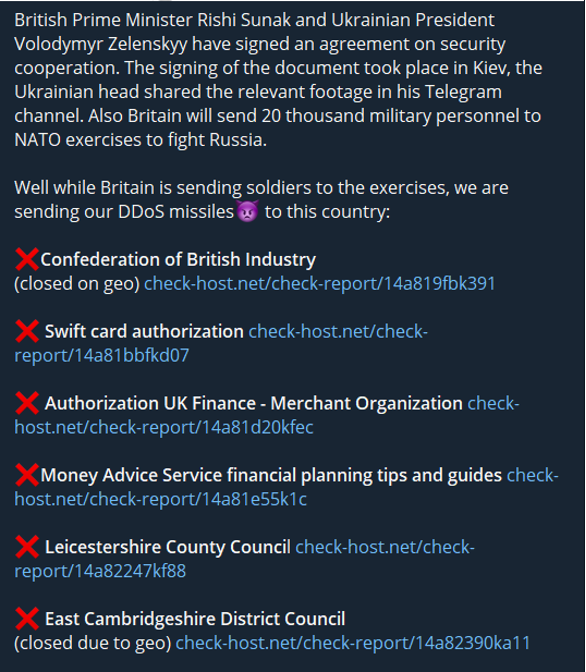 British Prime Minister Rishi Sunak and Ukrainian President Volodymyr Zelenskyy have signed an agreement on security cooperation. The signing of the document took place in Kiev, the Ukrainian head shared the relevant footage in his Telegram channel. Also Britain will send 20 thousand military personnel to NATO exercises to fight Russia.

Well while Britain is sending soldiers to the exercises, we are sending our DDoS missiles👿 to this country:

❌Confederation of British Industry
(closed on geo) check-host.net/check-report/14a819fbk391

❌ Swift card authorization check-host.net/check-report/14a81bbfkd07

❌ Authorization UK Finance - Merchant Organization check-host.net/check-report/14a81d20kfec

❌Money Advice Service financial planning tips and guides check-host.net/check-report/14a81e55k1c

❌ Leicestershire County Council check-host.net/check-report/14a82247kf88

❌ East Cambridgeshire District Council
(closed due to geo) check-host.net/check-report/14a82390ka11